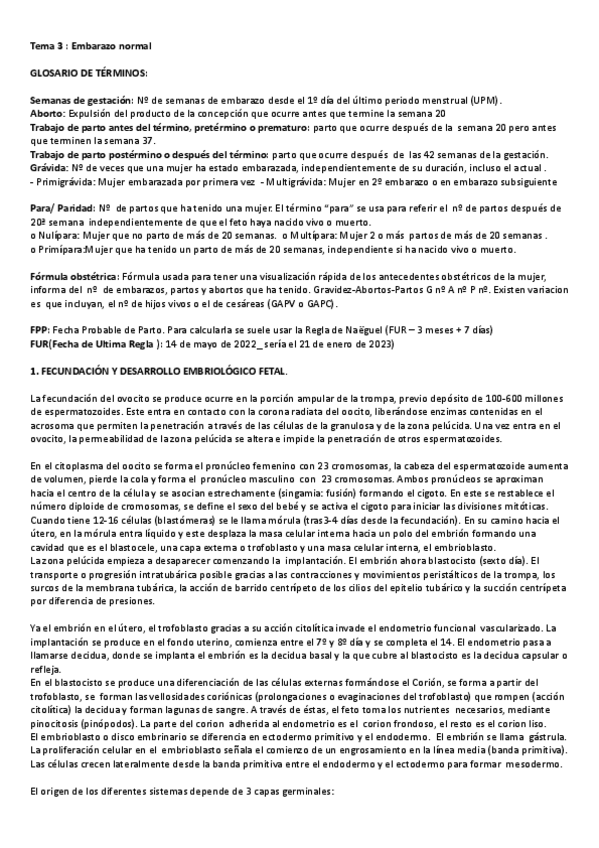 Tema 3 : Embarazo normal

GLOSARIO DE TÉRMINOS:

Semanas de gestación: Nº de semanas de embarazo desde el 1º día del último periodo menstrual (UPM).
Aborto: Expulsión del producto de la concepción que ocurre antes que termine la semana 20
Trabajo de parto antes del término, pretérmino o prematuro: parto que ocurre después de la semana 20 pero antes que terminen la semana 37.
Trabajo de parto postérmino o después del término: parto que ocurre después de las 42 semanas de la gestación.
Grávida: Nº de veces que una mujer ha estado embarazada, independientemente de su duración, incluso el actual.
- Primigrávida: Mujer embarazada por primera vez - Multigrávida: Mujer en 2º embarazo o en embarazo subsiguiente

Para/ Paridad: Nº de partos que ha tenido una mujer. El término "para" se usa para referir el nº de partos después de 20ª semana independientemente de que el feto haya nacido vivo o muerto.
o Nulípara: Mujer que no parto de más de 20 semanas. o Multípara: Mujer 2 o más partos de más de 20 semanas.
o Primípara:Mujer que ha tenido un parto de más de 20 semanas, independiente si ha nacido vivo o muerto.

Fórmula obstétrica: Fórmula usada para tener una visualización rápida de los antecedentes obstétricos de la mujer, informa del nº de embarazos, partos y abortos que ha tenido. Gravidez-Abortos-Partos G nº A nº P nº. Existen variacion es que incluyan, el nº de hijos vivos o el de cesáreas (GAPV o GAPC).

FPP: Fecha Probable de Parto. Para calcularla se suele usar la Regla de Naëguel (FUR – 3 meses + 7 días)
FUR(Fecha de Ultima Regla ): 14 de mayo de 2022_ sería el 21 de enero de 2023)

1. FECUNDACIÓN Y DESARROLLO EMBRIOLÓGICO FETAL.

La fecundación del ovocito se produce ocurre en la porción ampular de la trompa, previo depósito de 100-600 millones de espermatozoides. Este entra en contacto con la corona radiata del oocito, liberándose enzimas contenidas en el acrosoma que permiten la penetración a través de las células de la granulosa y de la zona pelúcida. Una vez entra en el ovocito, la permeabilidad de la zona pelúcida se altera e impide la penetración de otros espermatozoides.

En el citoplasma del oocito se forma el pronúcleo femenino con 23 cromosomas, la cabeza del espermatozoide aumenta de volumen, pierde la cola y forma el pronúcleo masculino con 23 cromosomas. Ambos pronúcleos se aproximan hacia el centro de la célula y se asocian estrechamente (singamia: fusión) formando el cigoto. En este se restablece el número diploide de cromosomas, se define el sexo del bebé y se activa el cigoto para iniciar las divisiones mitóticas. Cuando tiene 12-16 células (blastómeras) se le llama mórula (tras 3-4 días desde la fecundación). En su camino hacia el útero, en la mórula entra líquido y este desplaza la masa celular interna hacia un polo del embrión formando una cavidad que es el blastocele, una capa externa o trofoblasto y una masa celular interna, el embrioblasto.
La zona pelúcida empieza a desaparecer comenzando la implantación. El embrión ahora blastocisto (sexto día). El transporte o progresión intratubárica posible gracias a las contracciones y movimientos peristálticos de la trompa, los surcos de la membrana tubárica, la acción de barrido centrípeto de los cilios del epitelio tubárico y la succión centrípeta por diferencia de presiones.

Ya el embrión en el útero, el trofoblasto gracias a su acción citolítica invade el endometrio funcional vascularizado. La implantación se produce en el fondo uterino, comienza entre el 7º y 8º día y se completa el 14. El endometrio pasa a llamarse decidua, donde se implanta el embrión es la decidua basal y la que cubre al blastocisto es la decidua capsular o refleja.
En el blastocisto se produce una diferenciación de las células externas formándose el Corión, se forma a partir del trofoblasto, se forman las vellosidades coriónicas (prolongaciones o evaginaciones del trofoblasto) que rompen (acción citolítica) la decidua y forman lagunas de sangre. A través de éstas, el feto toma los nutrientes necesarios, mediante pinocitosis (pinópodos). La parte del corion adherida al endometrio es el corion frondoso, el resto es el corion liso.
El embrioblasto o disco embrinario se diferencia en ectodermo primitivo y el endodermo. El embrión se llama gástrula. La proliferación celular en el embrioblasto señala el comienzo de un engrosamiento en la línea media (banda primitiva). Las células crecen lateralmente desde la banda primitiva entre el endodermo y el ectodermo para formar mesodermo.

El origen de los diferentes sistemas depende de 3 capas germinales: